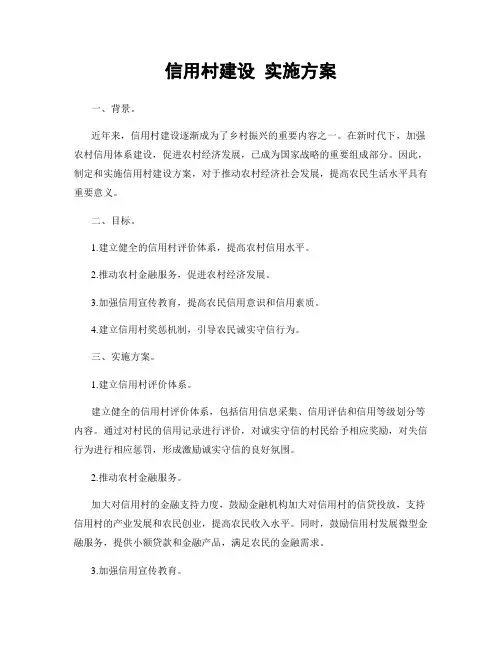 信用村建设 实施方案

一、背景。

近年来，信用村建设逐渐成为了乡村振兴的重要内容之一。在新时代下，加强农村信用体系建设，促进农村经济发展，已成为国家战略的重要组成部分。因此，制定和实施信用村建设方案，对于推动农村经济社会发展，提高农民生活水平具有重要意义。

二、目标。

1.建立健全的信用村评价体系，提高农村信用水平。

2.推动农村金融服务，促进农村经济发展。

3.加强信用宣传教育，提高农民信用意识和信用素质。

4.建立信用村奖惩机制，引导农民诚实守信行为。

三、实施方案。

1.建立信用村评价体系。

建立健全的信用村评价体系，包括信用信息采集、信用评估和信用等级划分等内容。通过对村民的信用记录进行评价，对诚实守信的村民给予相应奖励，对失信行为进行相应惩罚，形成激励诚实守信的良好氛围。

2.推动农村金融服务。

加大对信用村的金融支持力度，鼓励金融机构加大对信用村的信贷投放，支持信用村的产业发展和农民创业，提高农民收入水平。同时，鼓励信用村发展微型金融服务，提供小额贷款和金融产品，满足农民的金融需求。

3.加强信用宣传教育。